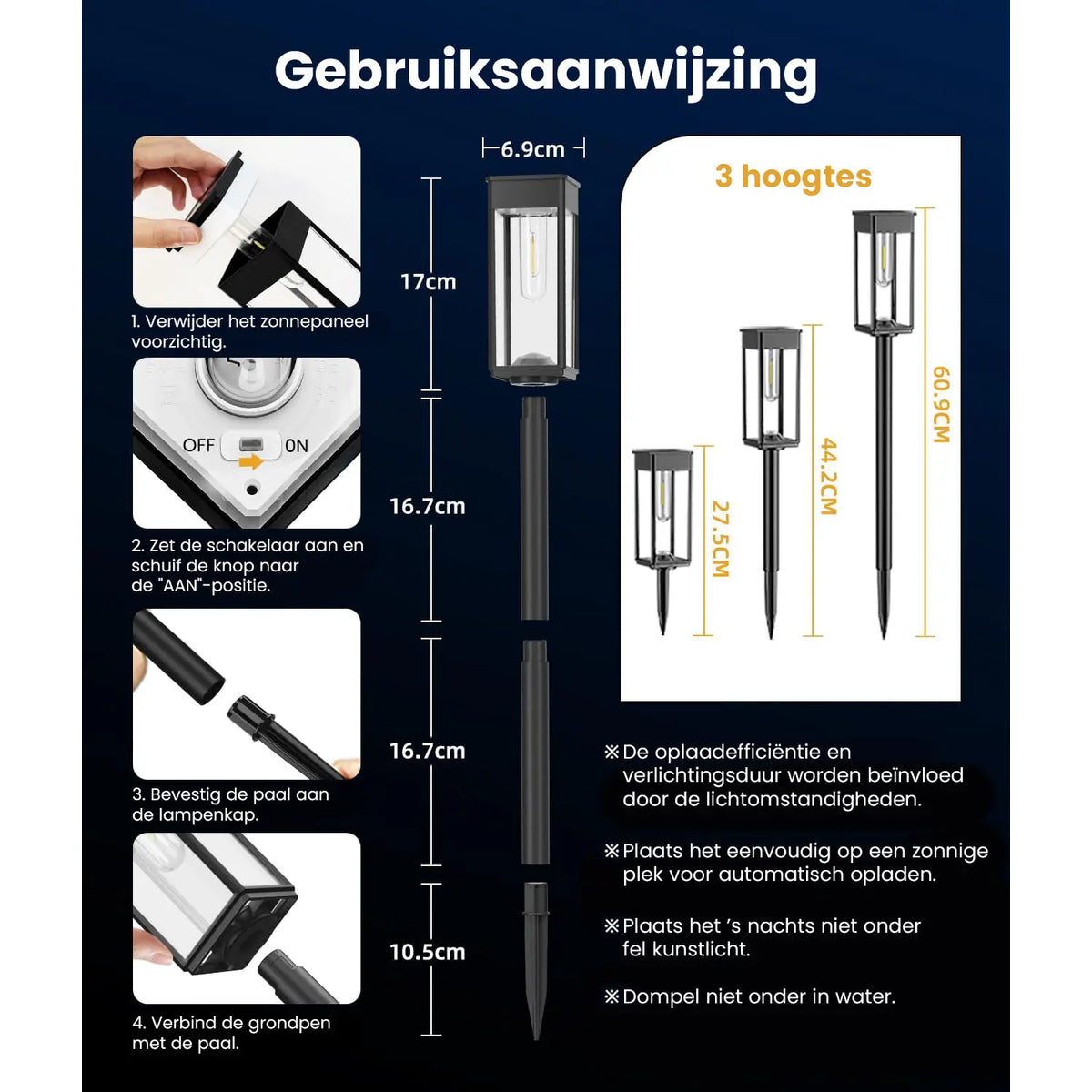 Gebruiksaanwijzing

1. Verwijder het zonnepaneel voorzichtig.

OFF ON

2. Zet de schakelaar aan en schuif de knop naar de "AAN"-positie.

3. Bevestig de paal aan de lampenkap.

4. Verbind de grondpen met de paal.

6.9cm

17cm

16.7cm

16.7cm

10.5cm

3 hoogtes

27.5CM

44.2CM

60.9CM

※De oplaadefficiëntie en verlichtingsduur worden beïnvloed door de lichtomstandigheden.

※Plaats het eenvoudig op een zonnige plek voor automatisch opladen.

※Plaats het 's nachts niet onder fel kunstlicht.

※Dompel niet onder in water.